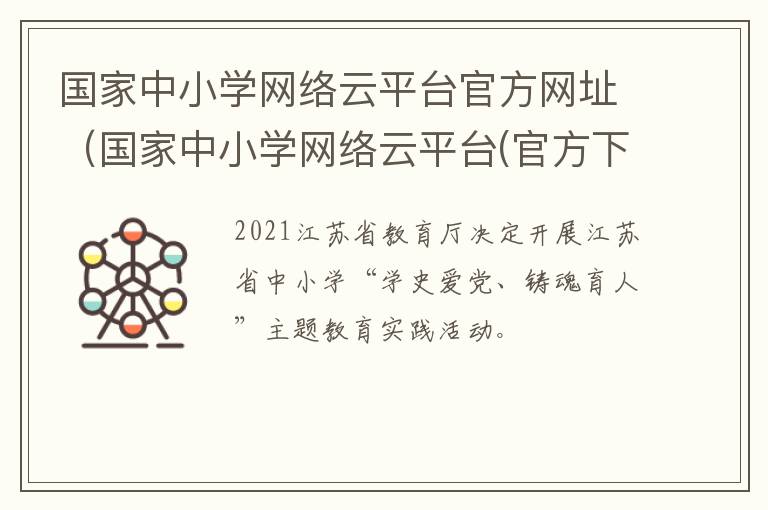 国家中小学网络云平台官方网址（国家中小学网络云平台(官方下

2021江苏省教育厅决定开展江苏省中小学“学史爱党、铸魂育人”主题教育实践活动。